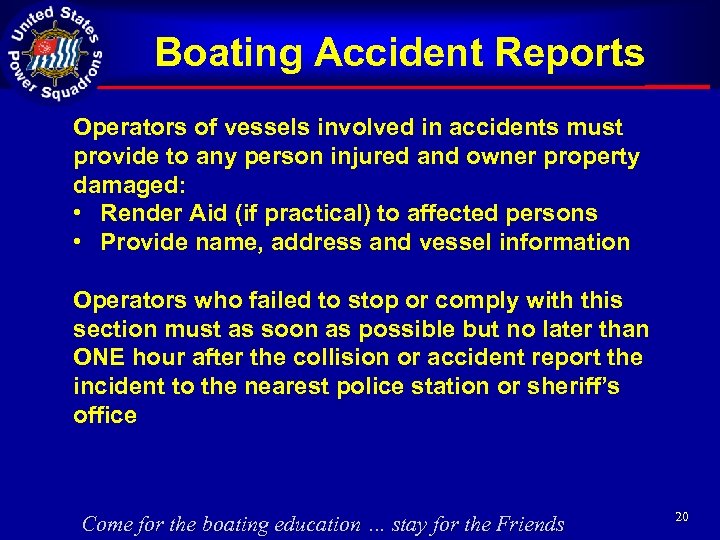 United States Power Squadrons

Boating Accident Reports

Operators of vessels involved in accidents must provide to any person injured and owner property damaged:
• Render Aid (if practical) to affected persons
• Provide name, address and vessel information

Operators who failed to stop or comply with this section must as soon as possible but no later than ONE hour after the collision or accident report the incident to the nearest police station or sheriff's office

Come for the boating education … stay for the Friends

20